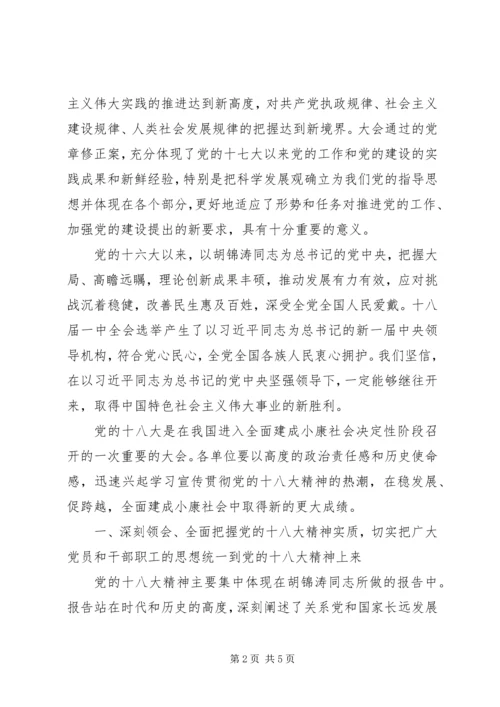 主义伟大实践的推进达到新高度，对共产党执政规律、社会主义建设规律、人类社会发展规律的把握达到新境界。大会通过的党章修正案，充分体现了党的十七大以来党的工作和党的建设的实践成果和新鲜经验，特别是把科学发展观确立为我们党的指导思想并体现在各个部分，更好地适应了形势和任务对推进党的工作、加强党的建设提出的新要求，具有十分重要的意义。

党的十六大以来，以胡锦涛同志为总书记的党中央，把握大局、高瞻远瞩，理论创新成果丰硕，推动发展有力有效，应对挑战沉着稳健，改善民生惠及百姓，深受全党全国人民爱戴。十八届一中全会选举产生了以习近平同志为总书记的新一届中央领导机构，符合党心民心，全党全国各族人民衷心拥护。我们坚信，在以习近平同志为总书记的党中央坚强领导下，一定能够继往开来，取得中国特色社会主义伟大事业的新胜利。

党的十八大是在我国进入全面建成小康社会决定性阶段召开的一次重要的大会。各单位要以高度的政治责任感和历史使命感，迅速兴起学习宣传贯彻党的十八大精神的热潮，在稳发展、促跨越，全面建成小康社会中取得新的更大成绩。

一、深刻领会、全面把握党的十八大精神实质，切实把广大党员和干部职工的思想统一到党的十八大精神上来

党的十八大精神主要集中体现在胡锦涛同志所做的报告中。报告站在时代和历史的高度，深刻阐述了关系党和国家长远发展

第2页 共5页